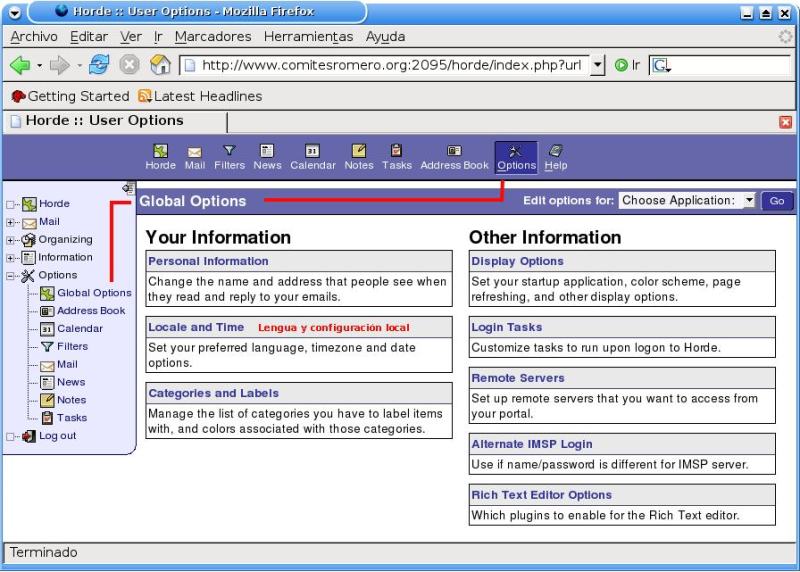 Horde :: User Options - Mozilla Firefox

Archivo Editar Ver Ir Marcadores Herramientas Ayuda

http://www.comitesromero.org:2095/horde/index.php?url

Ir

Getting Started Latest Headlines

Horde :: User Options

Horde Mail Filters News Calendar Notes Tasks Address Book Options Help

Horde
Mail
Organizing
Information
Options
Global Options
Address Book
Calendar
Filters
Mail
News
Notes
Tasks
Log out

Global Options

Edit options for: Choose Application: Go

Your Information

Personal Information
Change the name and address that people see when they read and reply to your emails.

Locale and Time Lengua y configuración local
Set your preferred language, timezone and date options.

Categories and Labels
Manage the list of categories you have to label items with, and colors associated with those categories.

Other Information

Display Options
Set your startup application, color scheme, page refreshing, and other display options.

Login Tasks
Customize tasks to run upon logon to Horde.

Remote Servers
Set up remote servers that you want to access from your portal.

Alternate IMSP Login
Use if name/password is different for IMSP server.

Rich Text Editor Options
Which plugins to enable for the Rich Text editor.

Terminado